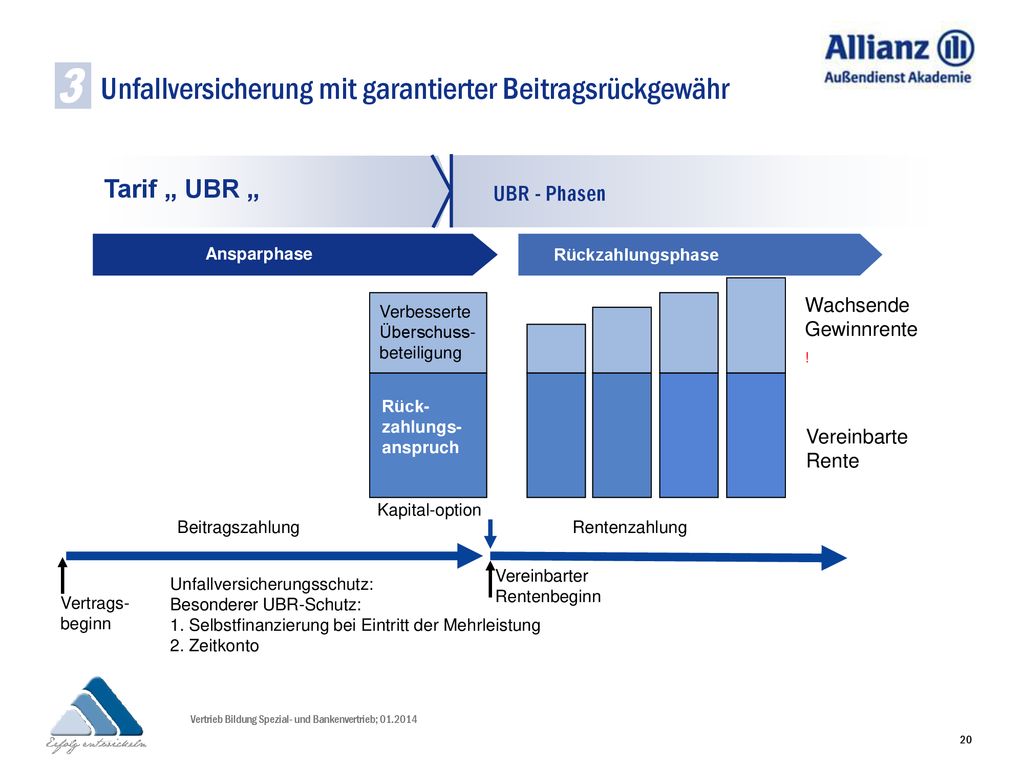 Allianz
Außendienst Akademie

3 Unfallversicherung mit garantierter Beitragsrückgewähr

Tarif „ UBR „

UBR - Phasen

Ansparphase

Rückzahlungsphase

Verbesserte Überschuss-beteiligung

Rück-zahlungs-anspruch

Wachsende Gewinnrente

!

Vereinbarte Rente

Kapital-option

Beitragszahlung

Rentenzahlung

Vertrags-beginn

Unfallversicherungsschutz:
Besonderer UBR-Schutz:
1. Selbstfinanzierung bei Eintritt der Mehrleistung
2. Zeitkonto

Vereinbarter Rentenbeginn

Erfolg entwickeln

Vertrieb Bildung Spezial- und Bankenvertrieb; 01.2014

20